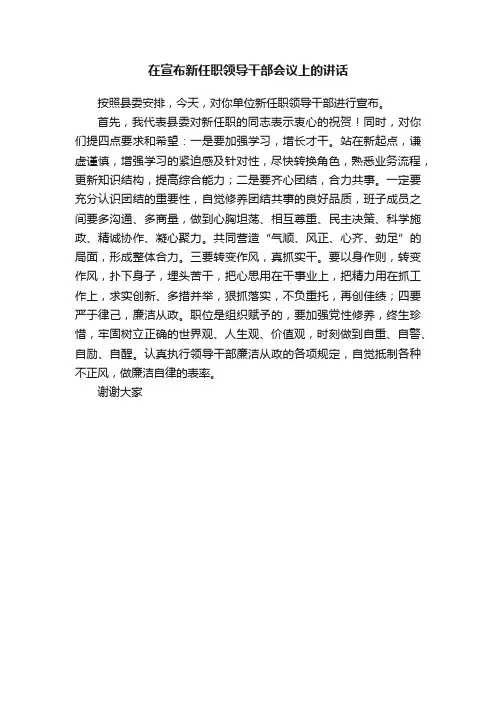 在宣布新任职领导干部会议上的讲话

按照县委安排，今天，对你单位新任职领导干部进行宣布。

首先，我代表县委对新任职的同志表示衷心的祝贺！同时，对你们提四点要求和希望：一是要加强学习，增长才干。站在新起点，谦虚谨慎，增强学习的紧迫感及针对性，尽快转换角色，熟悉业务流程，更新知识结构，提高综合能力；二是要齐心团结，合力共事。一定要充分认识团结的重要性，自觉修养团结共事的良好品质，班子成员之间要多沟通、多商量，做到心胸坦荡、相互尊重、民主决策、科学施政、精诚协作、凝心聚力。共同营造“气顺、风正、心齐、劲足”的局面，形成整体合力。三要转变作风，真抓实干。要以身作则，转变作风，扑下身子，埋头苦干，把心思用在干事业上，把精力用在抓工作上，求实创新、多措并举，狠抓落实，不负重托，再创佳绩；四要严于律己，廉洁从政。职位是组织赋予的，要加强党性修养，终生珍惜，牢固树立正确的世界观、人生观、价值观，时刻做到自重、自警、自励、自醒。认真执行领导干部廉洁从政的各项规定，自觉抵制各种不正风，做廉洁自律的表率。

谢谢大家